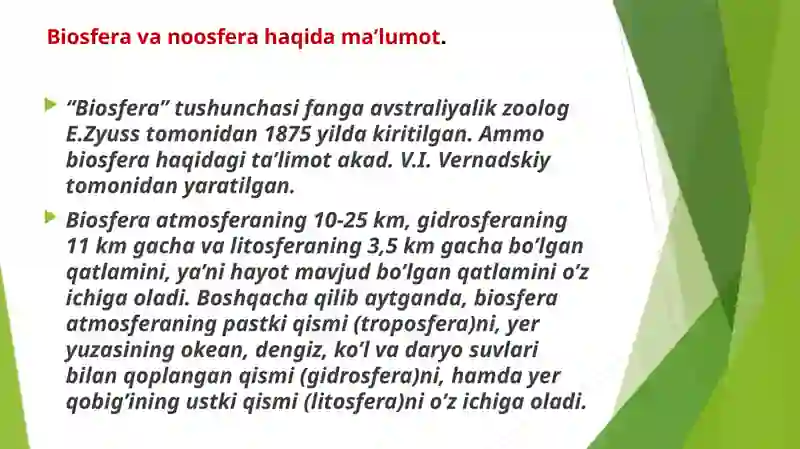 Biosfera va noosfera haqida ma’lumot.

“Biosfera” tushunchasi fanga avstraliyalik zoolog E.Zyuss tomonidan 1875 yilda kiritilgan. Ammo biosfera haqidagi ta’limot akad. V.I. Vernadskiy tomonidan yaratilgan.

Biosfera atmosferaning 10-25 km, gidrosferaning 11 km gacha va litosferaning 3,5 km gacha bo’lgan qatlamini, ya’ni hayot mavjud bo’lgan qatlamini o’z ichiga oladi. Boshqacha qilib aytganda, biosfera atmosferaning pastki qismi (troposfera)ni, yer yuzasining okean, dengiz, ko’l va daryo suvlari bilan qoplangan qismi (gidrosfera)ni, hamda yer qobig’ining ustki qismi (litosfera)ni o’z ichiga oladi.